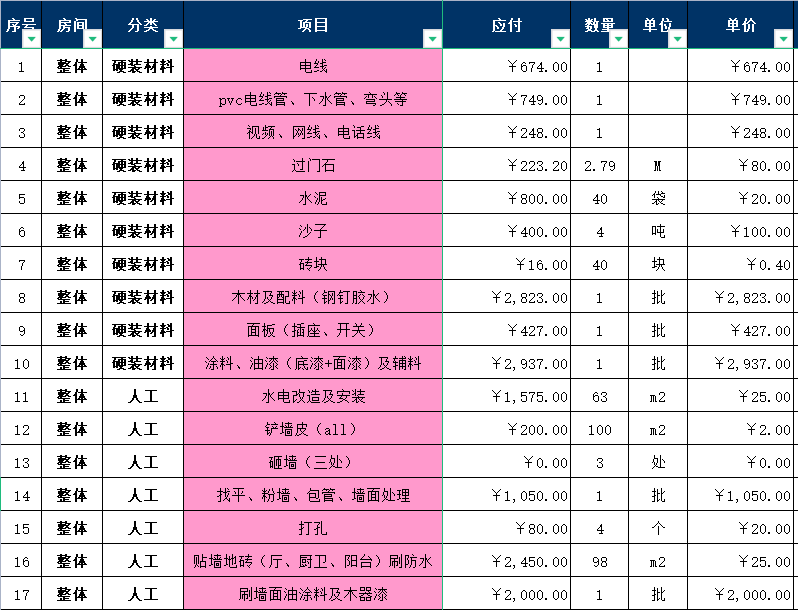 | 序号 | 房间 | 分类 | 项目 | 应付 | 数量 | 单位 | 单价 |
|---|---|---|---|---|---|---|---|
| 1 | 整体 | 硬装材料 | 电线 | ￥674.00 | 1 | | ￥674.00 |
| 2 | 整体 | 硬装材料 | pvc电线管、下水管、弯头等 | ￥749.00 | 1 | | ￥749.00 |
| 3 | 整体 | 硬装材料 | 视频、网线、电话线 | ￥248.00 | 1 | | ￥248.00 |
| 4 | 整体 | 硬装材料 | 过门石 | ￥223.20 | 2.79 | M | ￥80.00 |
| 5 | 整体 | 硬装材料 | 水泥 | ￥800.00 | 40 | 袋 | ￥20.00 |
| 6 | 整体 | 硬装材料 | 沙子 | ￥400.00 | 4 | 吨 | ￥100.00 |
| 7 | 整体 | 硬装材料 | 砖块 | ￥16.00 | 40 | 块 | ￥0.40 |
| 8 | 整体 | 硬装材料 | 木材及配料（钢钉胶水） | ￥2,823.00 | 1 | 批 | ￥2,823.00 |
| 9 | 整体 | 硬装材料 | 面板（插座、开关） | ￥427.00 | 1 | 批 | ￥427.00 |
| 10 | 整体 | 硬装材料 | 涂料、油漆（底漆+面漆）及辅料 | ￥2,937.00 | 1 | 批 | ￥2,937.00 |
| 11 | 整体 | 人工 | 水电改造及安装 | ￥1,575.00 | 63 | m2 | ￥25.00 |
| 12 | 整体 | 人工 | 铲墙皮（all） | ￥200.00 | 100 | m2 | ￥2.00 |
| 13 | 整体 | 人工 | 砸墙（三处） | ￥0.00 | 3 | 处 | ￥0.00 |
| 14 | 整体 | 人工 | 找平、粉墙、包管、墙面处理 | ￥1,050.00 | 1 | 批 | ￥1,050.00 |
| 15 | 整体 | 人工 | 打孔 | ￥80.00 | 4 | 个 | ￥20.00 |
| 16 | 整体 | 人工 | 贴墙地砖（厅、厨卫、阳台）刷防水 | ￥2,450.00 | 98 | m2 | ￥25.00 |
| 17 | 整体 | 人工 | 刷墙面油涂料及木器漆 | ￥2,000.00 | 1 | 批 | ￥2,000.00 |